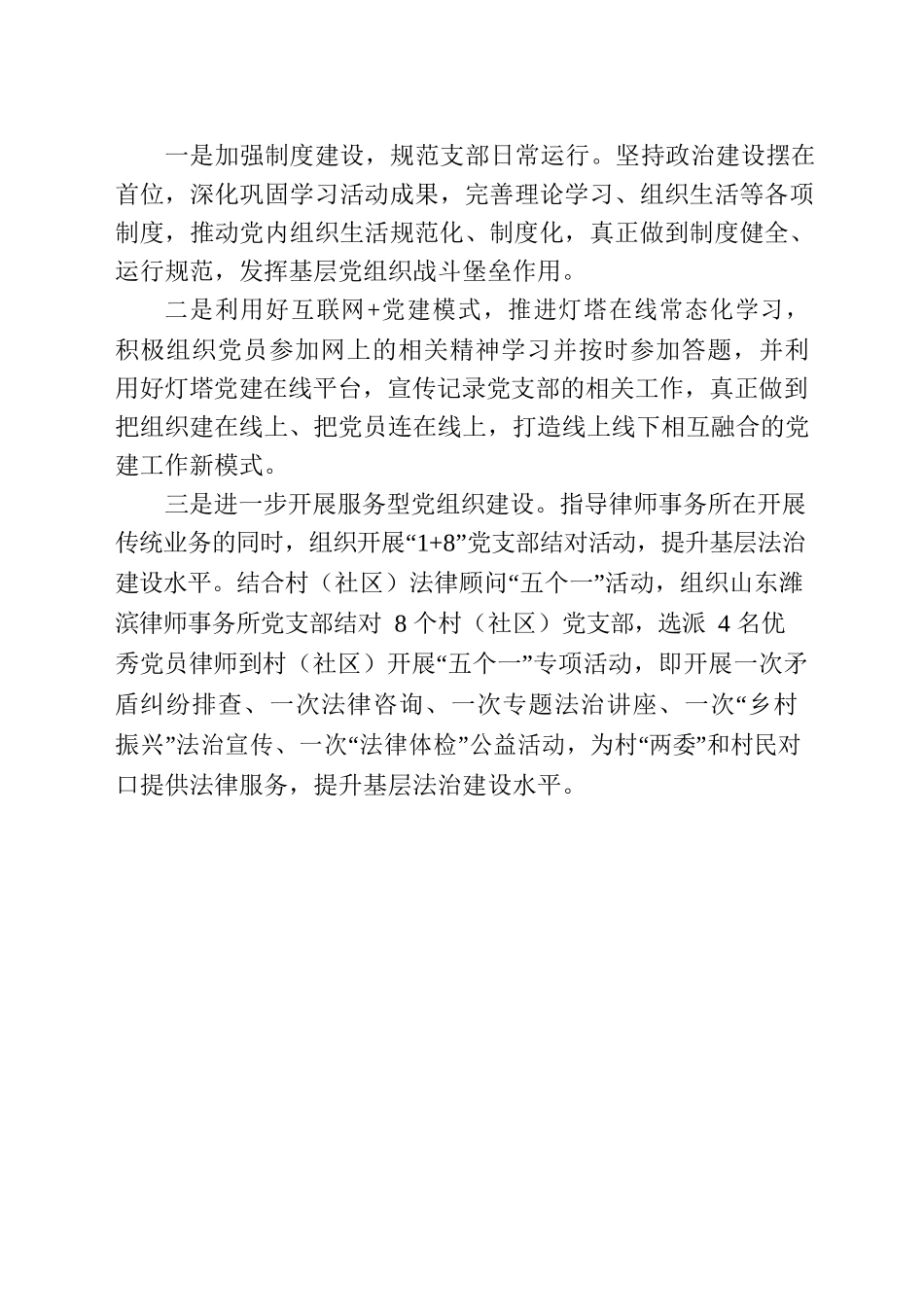 一是加强制度建设，规范支部日常运行。坚持政治建设摆在首位，深化巩固学习活动成果，完善理论学习、组织生活等各项制度，推动党内组织生活规范化、制度化，真正做到制度健全、运行规范，发挥基层党组织战斗堡垒作用。

二是利用好互联网+党建模式，推进灯塔在线常态化学习，积极组织党员参加网上的相关精神学习并按时参加答题，并利用好灯塔党建在线平台，宣传记录党支部的相关工作，真正做到把组织建在线上、把党员连在线上，打造线上线下相互融合的党建工作新模式。

三是进一步开展服务型党组织建设。指导律师事务所在开展传统业务的同时，组织开展“1+8”党支部结对活动，提升基层法治建设水平。结合村（社区）法律顾问“五个一”活动，组织山东潍滨律师事务所党支部结对 8 个村（社区）党支部，选派 4 名优秀党员律师到村（社区）开展“五个一”专项活动，即开展一次矛盾纠纷排查、一次法律咨询、一次专题法治讲座、一次“乡村振兴”法治宣传、一次“法律体检”公益活动，为村“两委”和村民对口提供法律服务，提升基层法治建设水平。